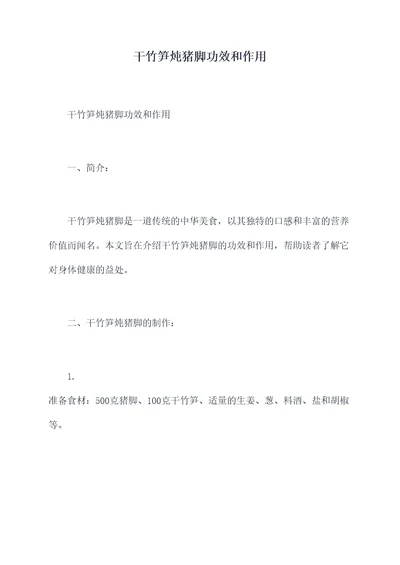 干竹笋炖猪脚功效和作用

干竹笋炖猪脚功效和作用

一、简介：

干竹笋炖猪脚是一道传统的中华美食，以其独特的口感和丰富的营养价值而闻名。本文旨在介绍干竹笋炖猪脚的功效和作用，帮助读者了解它对身体健康的益处。

二、干竹笋炖猪脚的制作：

1.

准备食材：500克猪脚、100克干竹笋、适量的生姜、葱、料酒、盐和胡椒等。